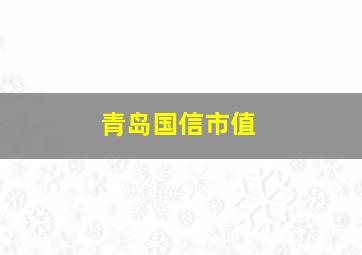 青岛国信市值